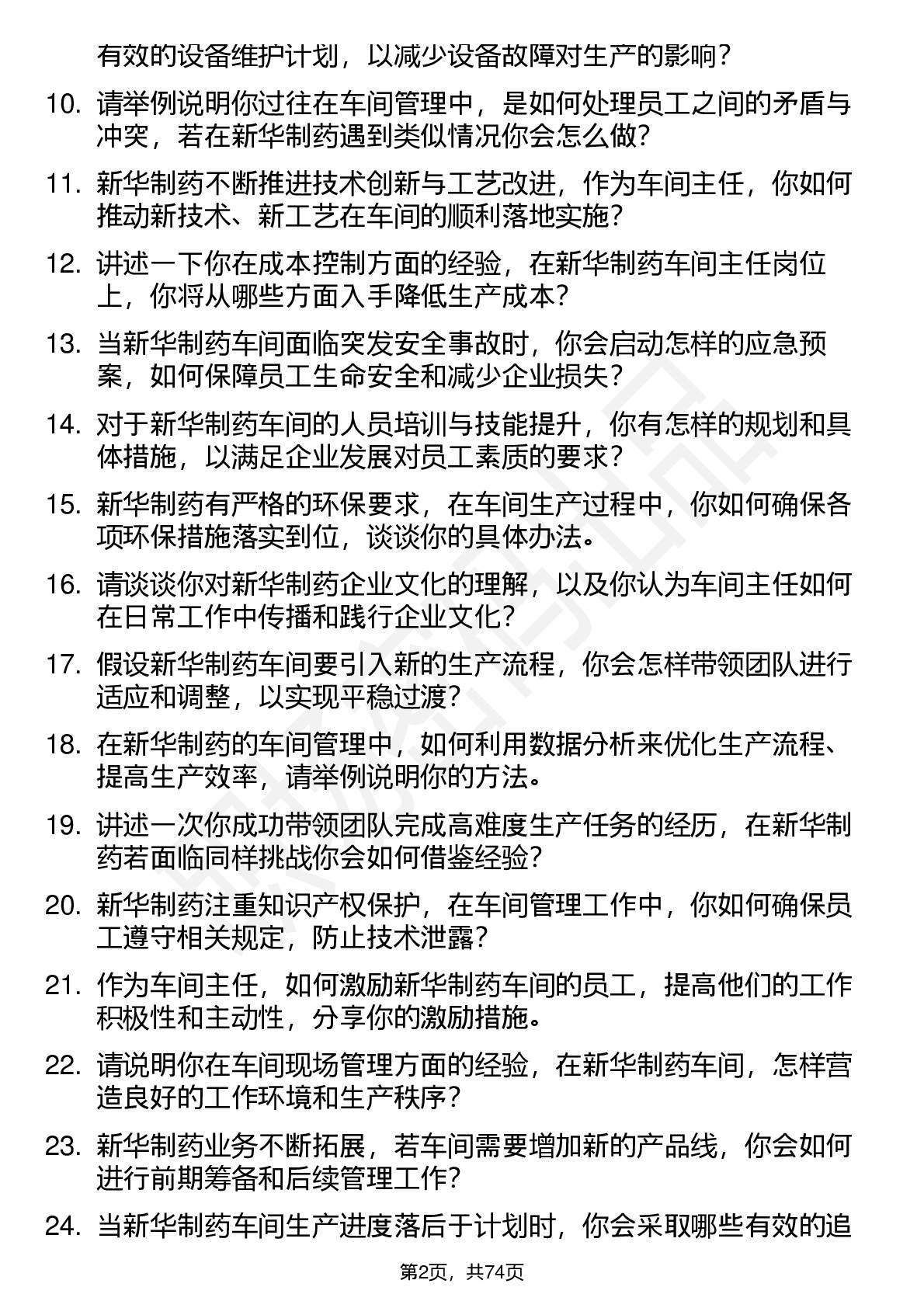 有效的设备维护计划，以减少设备故障对生产的影响？

10. 请举例说明你过往在车间管理中，是如何处理员工之间的矛盾与冲突，若在新华制药遇到类似情况你会怎么做？

11. 新华制药不断推进技术创新与工艺改进，作为车间主任，你如何推动新技术、新工艺在车间的顺利落地实施？

12. 讲述一下你在成本控制方面的经验，在新华制药车间主任岗位上，你将从哪些方面入手降低生产成本？

13. 当新华制药车间面临突发安全事故时，你会启动怎样的应急预案，如何保障员工生命安全和减少企业损失？

14. 对于新华制药车间的人员培训与技能提升，你有怎样的规划和具体措施，以满足企业发展对员工素质的要求？

15. 新华制药有严格的环保要求，在车间生产过程中，你如何确保各项环保措施落实到位，谈谈你的具体办法。

16. 请谈谈你对新华制药企业文化的理解，以及你认为车间主任如何在日常工作中传播和践行企业文化？

17. 假设新华制药车间要引入新的生产流程，你会怎样带领团队进行适应和调整，以实现平稳过渡？

18. 在新华制药的车间管理中，如何利用数据分析来优化生产流程、提高生产效率，请举例说明你的方法。

19. 讲述一次你成功带领团队完成高难度生产任务的经历，在新华制药若面临同样挑战你会如何借鉴经验？

20. 新华制药注重知识产权保护，在车间管理工作中，你如何确保员工遵守相关规定，防止技术泄露？

21. 作为车间主任，如何激励新华制药车间的员工，提高他们的工作积极性和主动性，分享你的激励措施。

22. 请说明你在车间现场管理方面的经验，在新华制药车间，怎样营造良好的工作环境和生产秩序？

23. 新华制药业务不断拓展，若车间需要增加新的产品线，你会如何进行前期筹备和后续管理工作？

24. 当新华制药车间生产进度落后于计划时，你会采取哪些有效的追

第2页，共74页